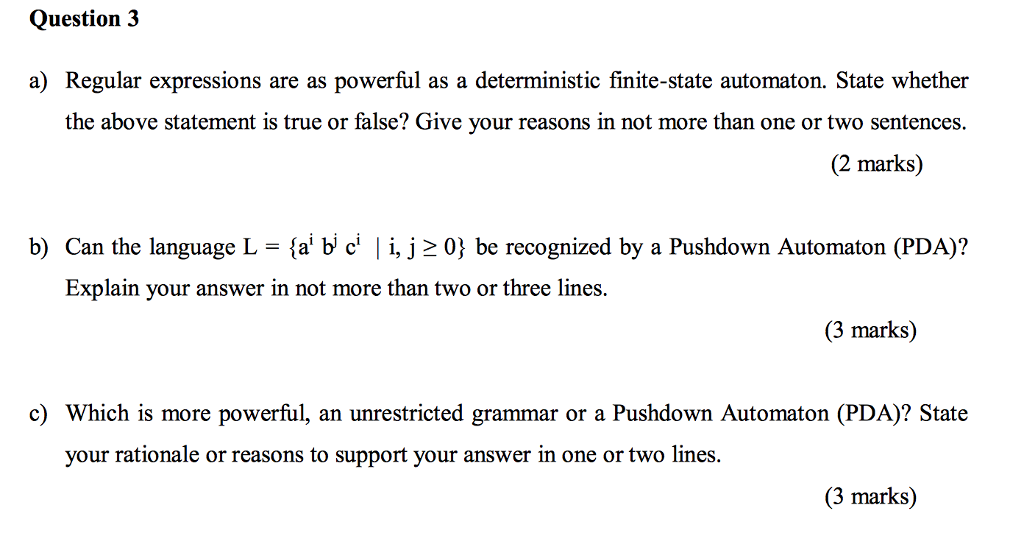 Question 3

a) Regular expressions are as powerful as a deterministic finite-state automaton. State whether the above statement is true or false? Give your reasons in not more than one or two sentences.

(2 marks)

b) Can the language $L = \{a^i b^j c^i \mid i, j \geq 0\}$ be recognized by a Pushdown Automaton (PDA)? Explain your answer in not more than two or three lines.

(3 marks)

c) Which is more powerful, an unrestricted grammar or a Pushdown Automaton (PDA)? State your rationale or reasons to support your answer in one or two lines.

(3 marks)